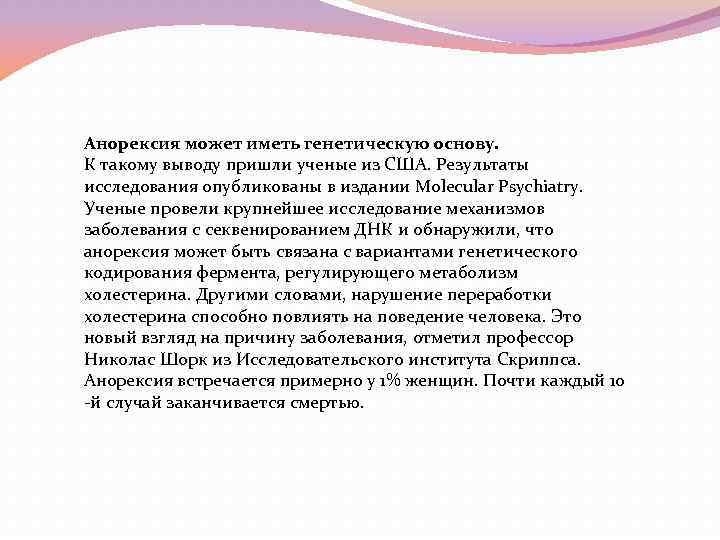 Анорексия может иметь генетическую основу.
К такому выводу пришли ученые из США. Результаты исследования опубликованы в издании Molecular Psychiatry. Ученые провели крупнейшее исследование механизмов заболевания с секвенированием ДНК и обнаружили, что анорексия может быть связана с вариантами генетического кодирования фермента, регулирующего метаболизм холестерина. Другими словами, нарушение переработки холестерина способно повлиять на поведение человека. Это новый взгляд на причину заболевания, отметил профессор Николас Шорк из Исследовательского института Скриппса. Анорексия встречается примерно у 1% женщин. Почти каждый 10 -й случай заканчивается смертью.